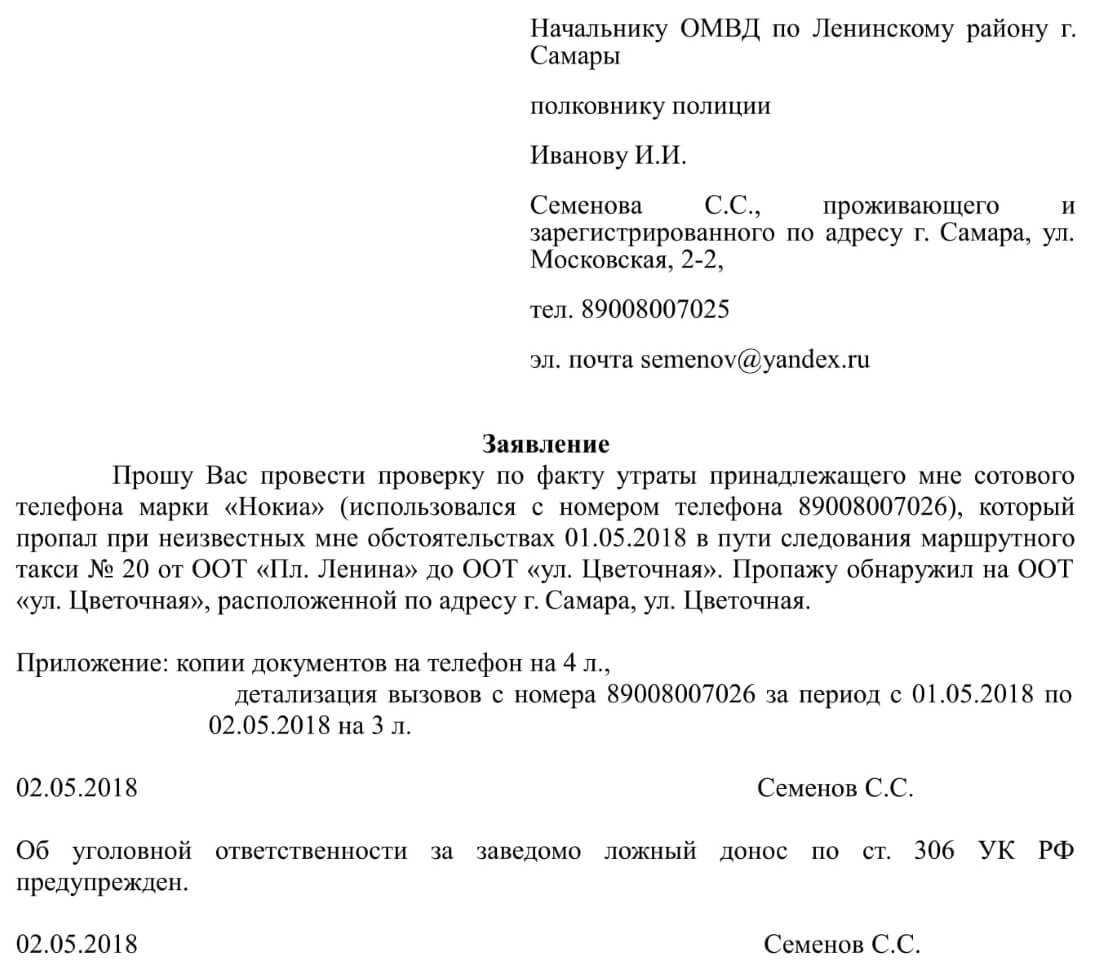 Начальнику ОМВД по Ленинскому району г. Самары

полковнику полиции

Иванову И.И.

Семенова С.С., проживающего и зарегистрированного по адресу г. Самара, ул. Московская, 2-2,

тел. 89008007025

эл. почта semenov@yandex.ru

Заявление

Прошу Вас провести проверку по факту утраты принадлежащего мне сотового телефона марки «Нокиа» (использовался с номером телефона 89008007026), который пропал при неизвестных мне обстоятельствах 01.05.2018 в пути следования маршрутного такси № 20 от ООТ «Пл. Ленина» до ООТ «ул. Цветочная». Пропажу обнаружил на ООТ «ул. Цветочная», расположенной по адресу г. Самара, ул. Цветочная.

Приложение: копии документов на телефон на 4 л.,
детализация вызовов с номера 89008007026 за период с 01.05.2018 по 02.05.2018 на 3 л.

02.05.2018 Семенов С.С.

Об уголовной ответственности за заведомо ложный донос по ст. 306 УК РФ предупрежден.

02.05.2018 Семенов С.С.